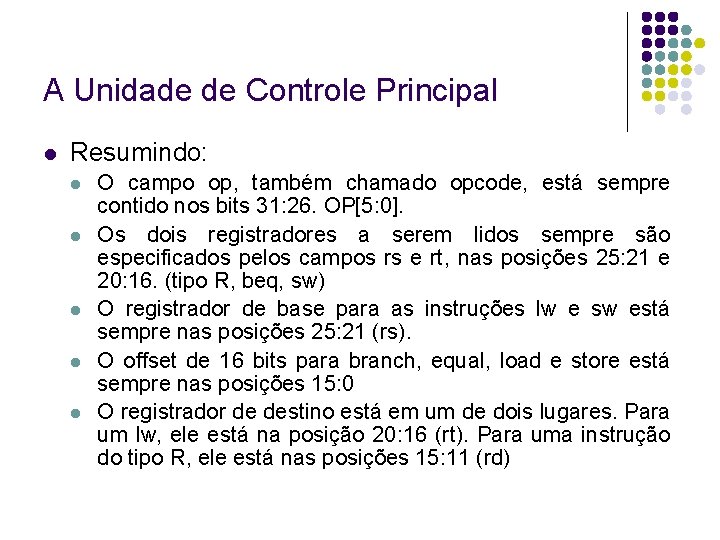 A Unidade de Controle Principal

Resumindo:

O campo op, também chamado opcode, está sempre contido nos bits 31:26. OP[5:0].

Os dois registradores a serem lidos sempre são especificados pelos campos rs e rt, nas posições 25:21 e 20:16. (tipo R, beq, sw)

O registrador de base para as instruções lw e sw está sempre nas posições 25:21 (rs).

O offset de 16 bits para branch, equal, load e store está sempre nas posições 15:0

O registrador de destino está em um de dois lugares. Para um lw, ele está na posição 20:16 (rt). Para uma instrução do tipo R, ele está nas posições 15:11 (rd)